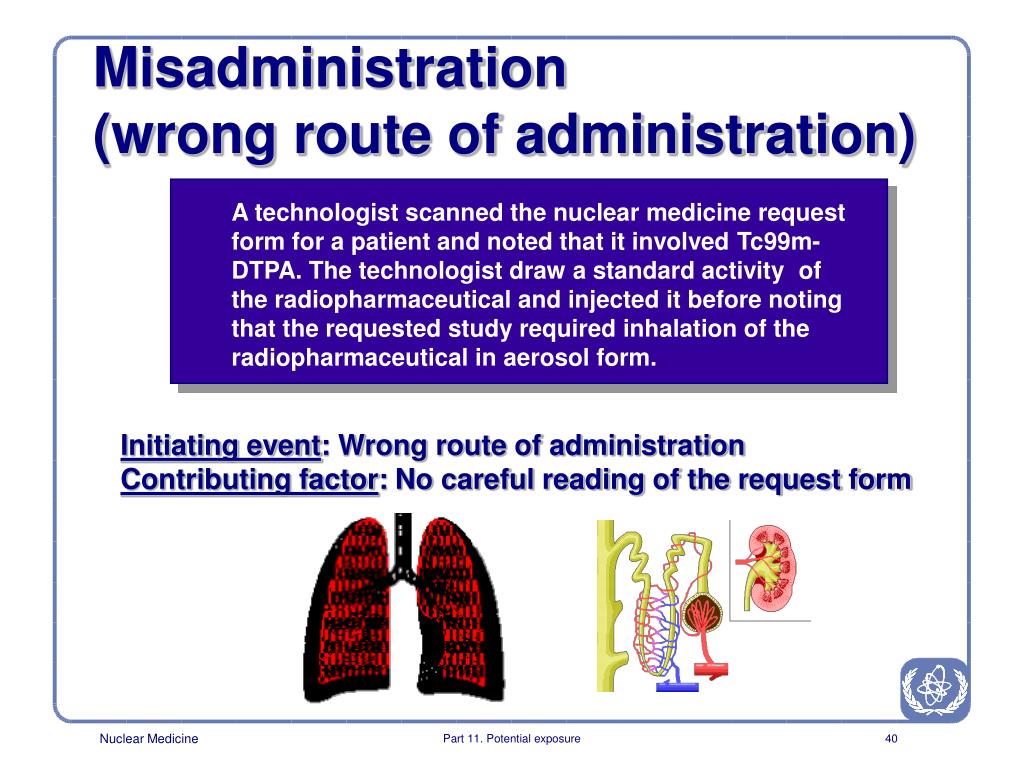 Misadministration
(wrong route of administration)

A technologist scanned the nuclear medicine request form for a patient and noted that it involved Tc99m-DTPA. The technologist draw a standard activity of the radiopharmaceutical and injected it before noting that the requested study required inhalation of the radiopharmaceutical in aerosol form.

Initiating event: Wrong route of administration
Contributing factor: No careful reading of the request form

Nuclear Medicine
Part 11. Potential exposure
40